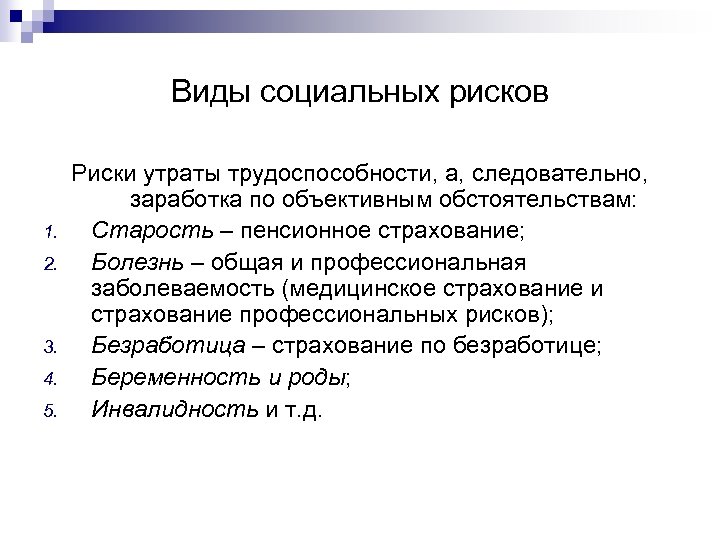 Виды социальных рисков

Риски утраты трудоспособности, а, следовательно, заработка по объективным обстоятельствам:

1. Старость – пенсионное страхование;
2. Болезнь – общая и профессиональная заболеваемость (медицинское страхование и страхование профессиональных рисков);
3. Безработица – страхование по безработице;
4. Беременность и роды;
5. Инвалидность и т.д.